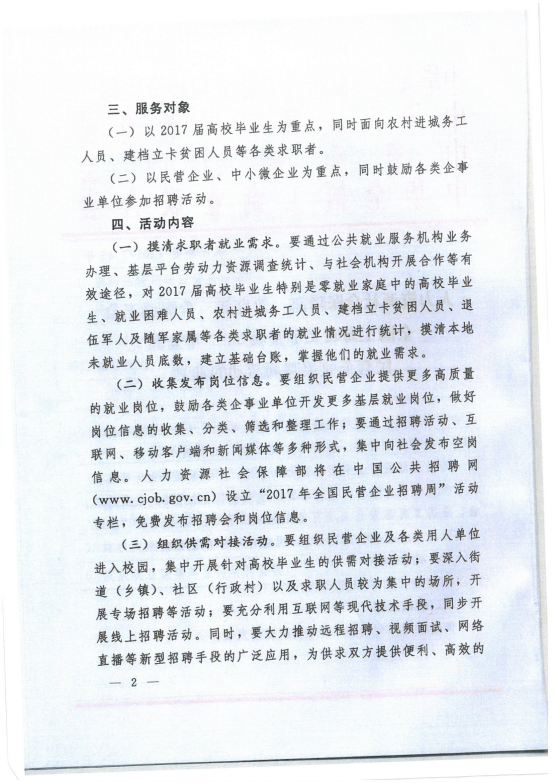 三、服务对象

（一）以2017届高校毕业生为重点，同时面向农村进城务工人员、建档立卡贫困人员等各类求职者。

（二）以民营企业、中小微企业为重点，同时鼓励各类企事业单位参加招聘活动。

四、活动内容

（一）摸清求职者就业需求。要通过公共就业服务机构业务办理、基层平台劳动力资源调查统计、与社会机构开展合作等有效途径，对2017届高校毕业生特别是零就业家庭中的高校毕业生、就业困难人员、农村进城务工人员、建档立卡贫困人员、退伍军人及随军家属等各类求职者的就业情况进行统计，摸清本地未就业人员底数，建立基础台账，掌握他们的就业需求。

（二）收集发布岗位信息。要组织民营企业提供更多高质量的就业岗位，鼓励各类企事业单位开发更多基层就业岗位，做好岗位信息的收集、分类、筛选和整理工作；要通过招聘活动、互联网、移动客户端和新闻媒体等多种形式，集中向社会发布空岗信息。人力资源社会保障部将在中国公共招聘网（www.cjob.gov.cn）设立“2017年全国民营企业招聘周”活动专栏，免费发布招聘会和岗位信息。

（三）组织供需对接活动。要组织民营企业及各类用人单位进入校园，集中开展针对高校毕业生的供需对接活动；要深入街道（乡镇）、社区（行政村）以及求职人员较为集中的场所，开展专场招聘等活动；要充分利用互联网等现代技术手段，同步开展线上招聘活动。同时，要大力推动远程招聘、视频面试、网络直播等新型招聘手段的广泛应用，为供求双方提供便利、高效的

— 2 —